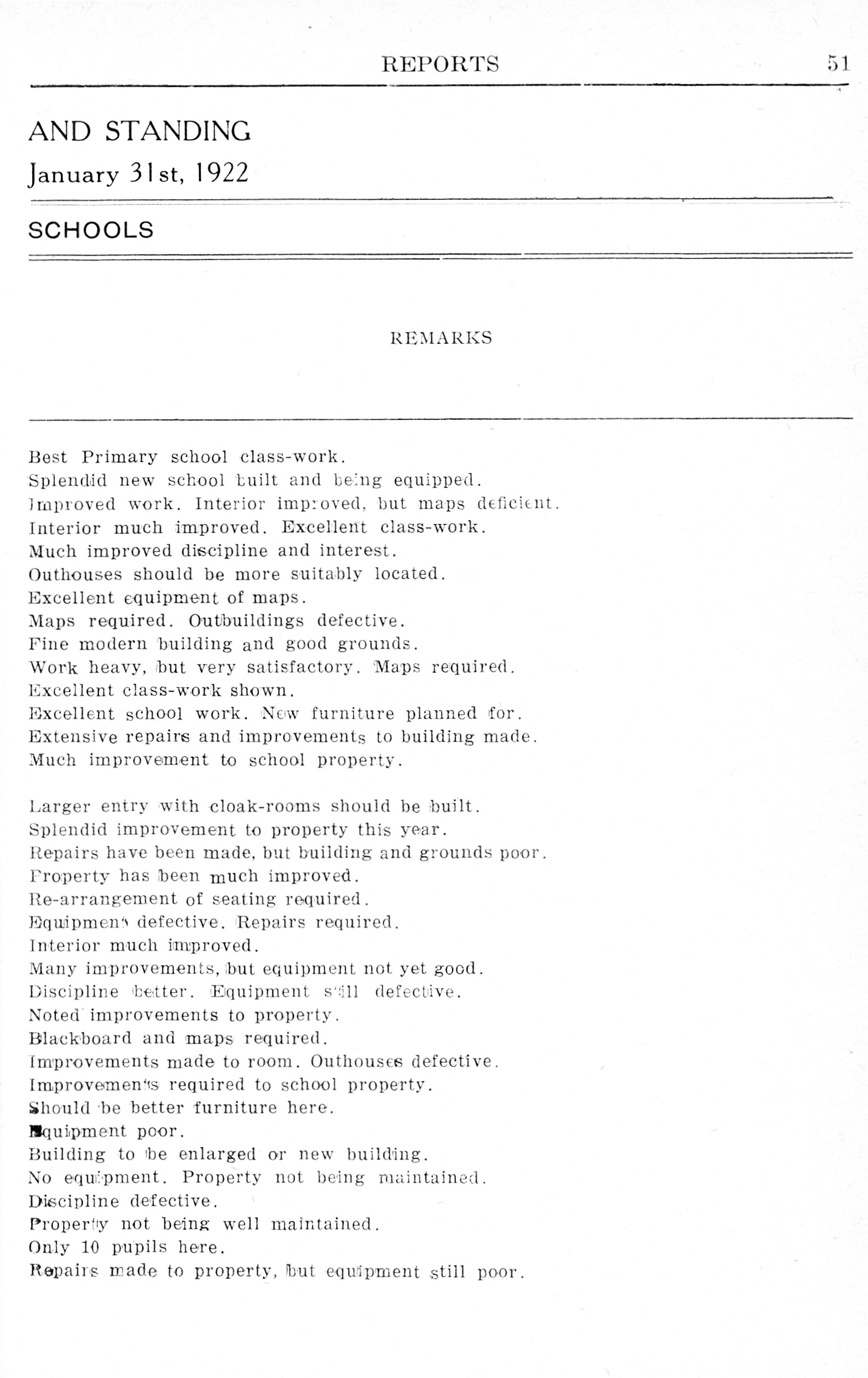 REPORTS 51

AND STANDING

January 31st, 1922

SCHOOLS

REMARKS

Best Primary school class-work.
Splendid new school built and being equipped.
Improved work. Interior improved, but maps deficient.
Interior much improved. Excellent class-work.
Much improved discipline and interest.
Outhouses should be more suitably located.
Excellent equipment of maps.
Maps required. Outbuildings defective.
Fine modern building and good grounds.
Work heavy, but very satisfactory. Maps required.
Excellent class-work shown.
Excellent school work. New furniture planned for.
Extensive repairs and improvements to building made.
Much improvement to school property.

Larger entry with cloak-rooms should be built.
Splendid improvement to property this year.
Repairs have been made, but building and grounds poor.
Property has been much improved.
Re-arrangement of seating required.
Equipment defective. Repairs required.
Interior much improved.
Many improvements, but equipment not yet good.
Discipline better. Equipment still defective.
Noted improvements to property.
Blackboard and maps required.
Improvements made to room. Outhouses defective.
Improvements required to school property.
Should be better furniture here.
Equipment poor.
Building to be enlarged or new building.
No equipment. Property not being maintained.
Discipline defective.
Property not being well maintained.
Only 10 pupils here.
Repairs made to property, but equipment still poor.